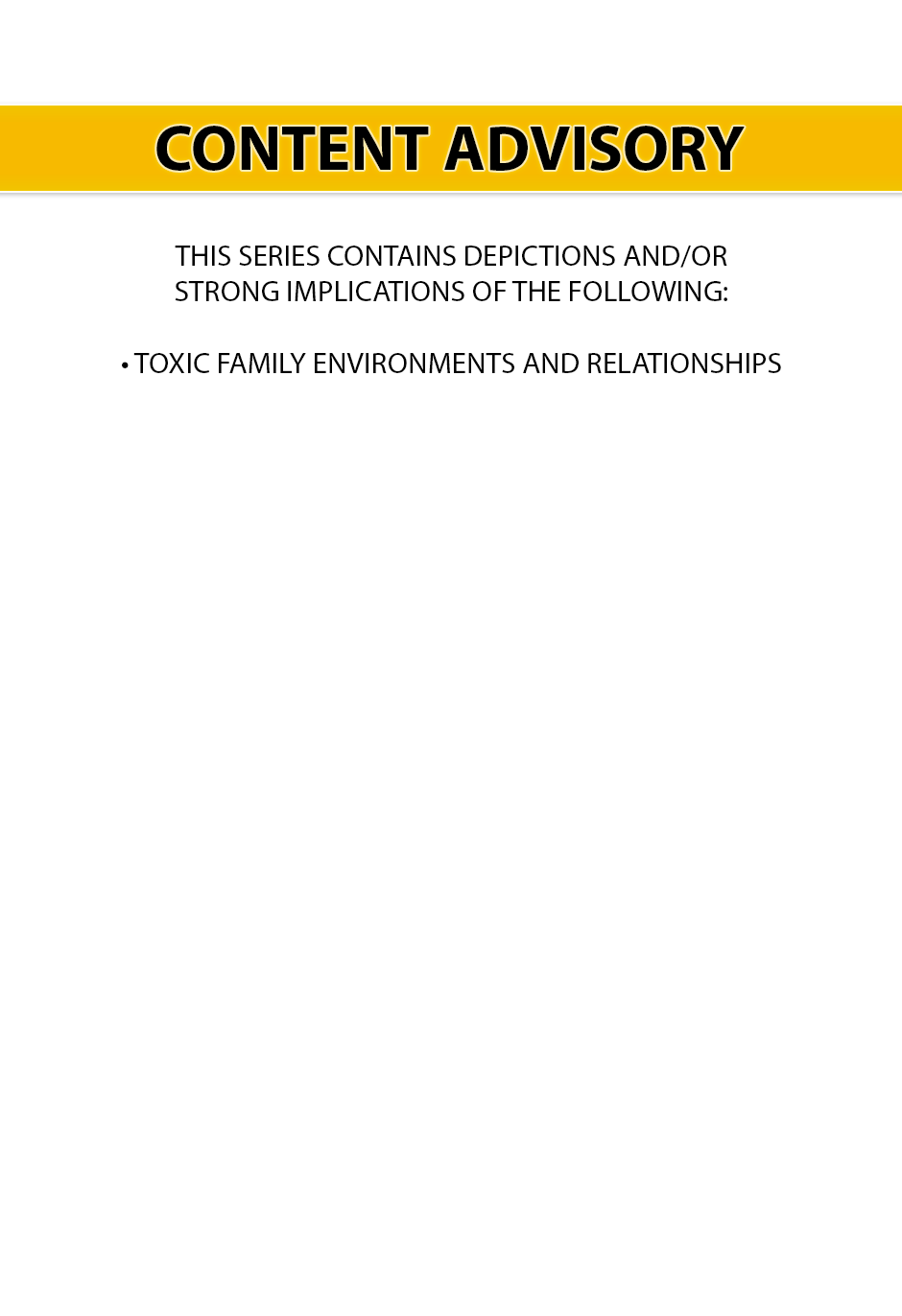 CONTENT ADVISORY

THIS SERIES CONTAINS DEPICTIONS AND/OR STRONG IMPLICATIONS OF THE FOLLOWING:

• TOXIC FAMILY ENVIRONMENTS AND RELATIONSHIPS